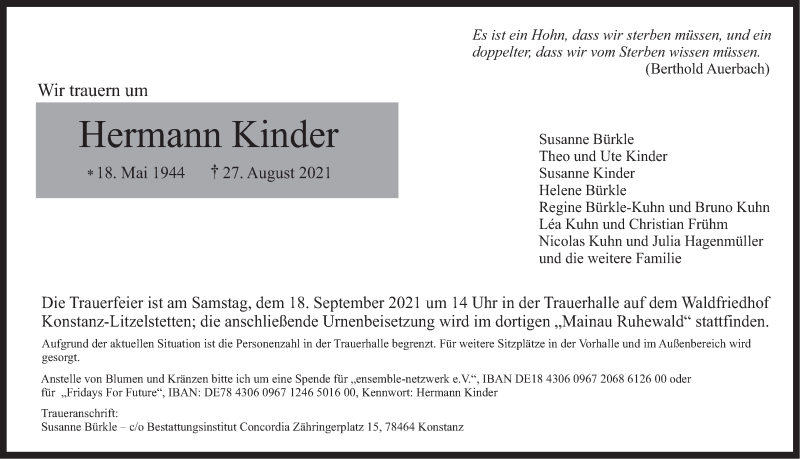 Es ist ein Hohn, dass wir sterben müssen, und ein doppelter, dass wir vom Sterben wissen müssen.
(Berthold Auerbach)

Wir trauern um

Hermann Kinder

* 18. Mai 1944 † 27. August 2021

Susanne Bürkle
Theo und Ute Kinder
Susanne Kinder
Helene Bürkle
Regine Bürkle-Kuhn und Bruno Kuhn
Léa Kuhn und Christian Frühm
Nicolas Kuhn und Julia Hagenmüller
und die weitere Familie

Die Trauerfeier ist am Samstag, dem 18. September 2021 um 14 Uhr in der Trauerhalle auf dem Waldfriedhof Konstanz-Litzelstetten; die anschließende Urnenbeisetzung wird im dortigen „Mainau Ruhewald“ stattfinden.

Aufgrund der aktuellen Situation ist die Personenzahl in der Trauerhalle begrenzt. Für weitere Sitzplätze in der Vorhalle und im Außenbereich wird gesorgt.

Anstelle von Blumen und Kränzen bitte ich um eine Spende für „ensemble-netzwerk e.V.“, IBAN DE18 4306 0967 2068 6126 00 oder für „Fridays For Future“, IBAN: DE78 4306 0967 1246 5016 00, Kennwort: Hermann Kinder

Traueranschrift:
Susanne Bürkle – c/o Bestattungsinstitut Concordia Zähringerplatz 15, 78464 Konstanz